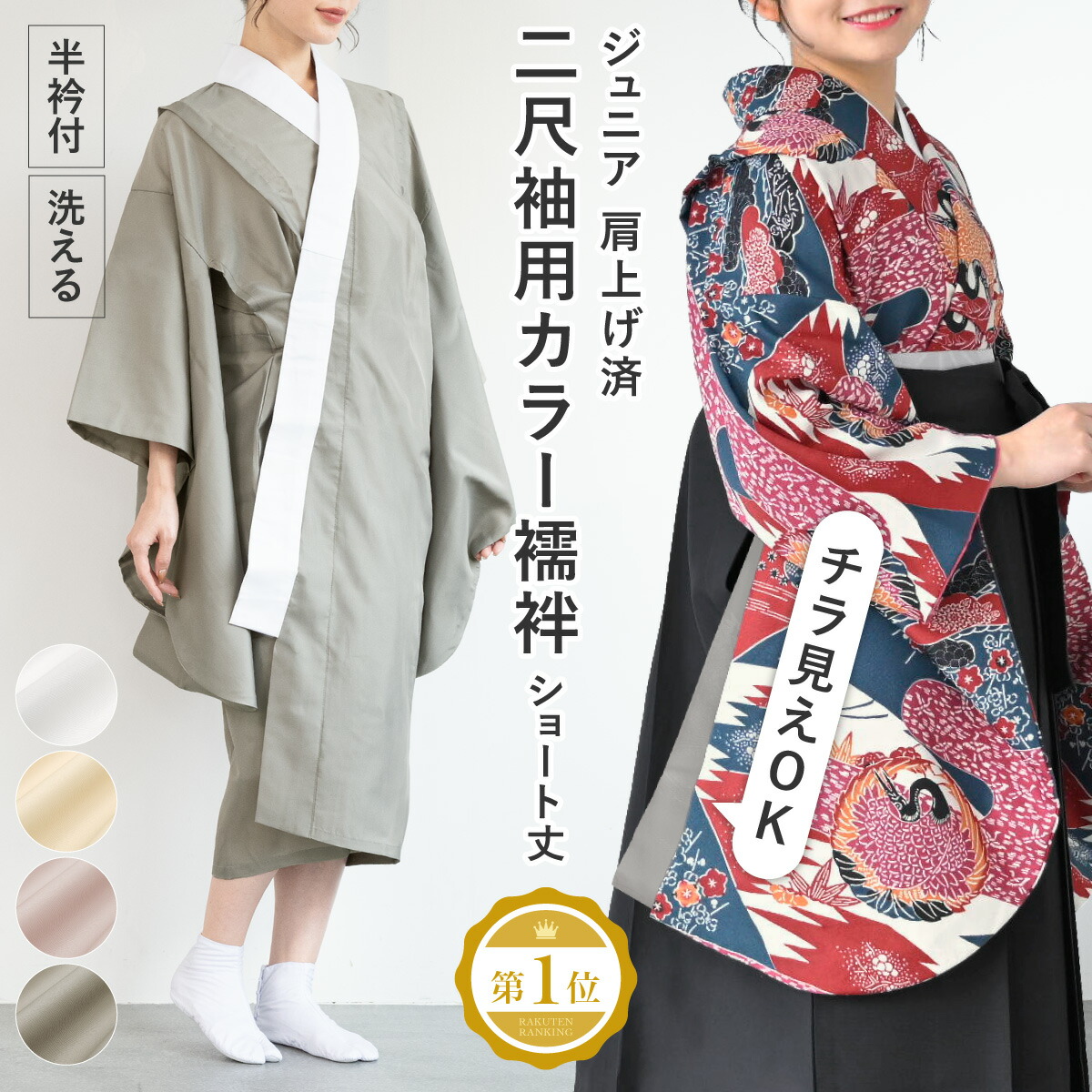 半衿付

洗える

ジュニア 肩上げ済

二尺袖用カラー襦袢

ショート丈

チラ見えOK

第1位

RAKUTEN RANKING